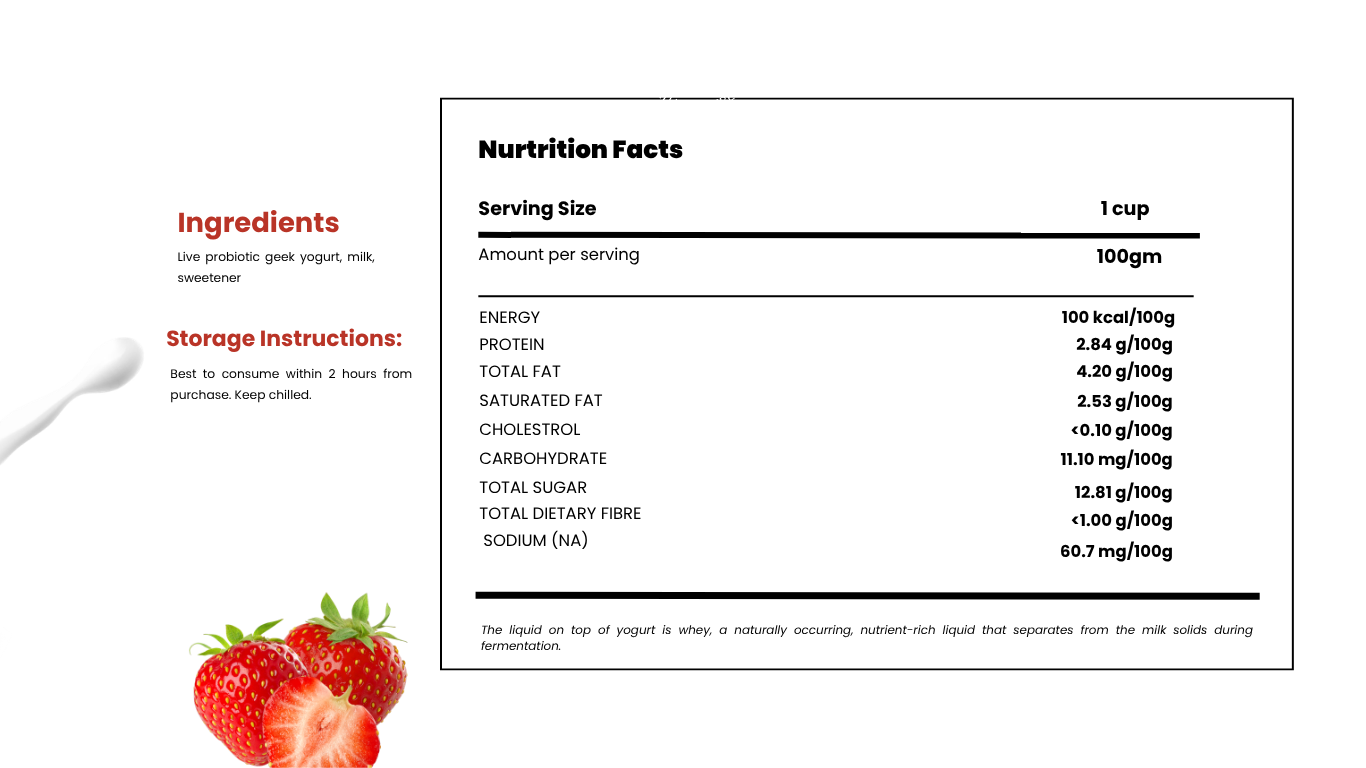 Ingredients

Live probiotic geek yogurt, milk, sweetener

Storage Instructions:

Best to consume within 2 hours from purchase. Keep chilled.

Nurtrition Facts

Serving Size 1 cup

Amount per serving 100gm

ENERGY 100 kcal/100g
PROTEIN 2.84 g/100g
TOTAL FAT 4.20 g/100g
SATURATED FAT 2.53 g/100g
CHOLESTROL <0.10 g/100g
CARBOHYDRATE 11.10 mg/100g
TOTAL SUGAR 12.81 g/100g
TOTAL DIETARY FIBRE <1.00 g/100g
SODIUM (NA) 60.7 mg/100g

The liquid on top of yogurt is whey, a naturally occurring, nutrient-rich liquid that separates from the milk solids during fermentation.